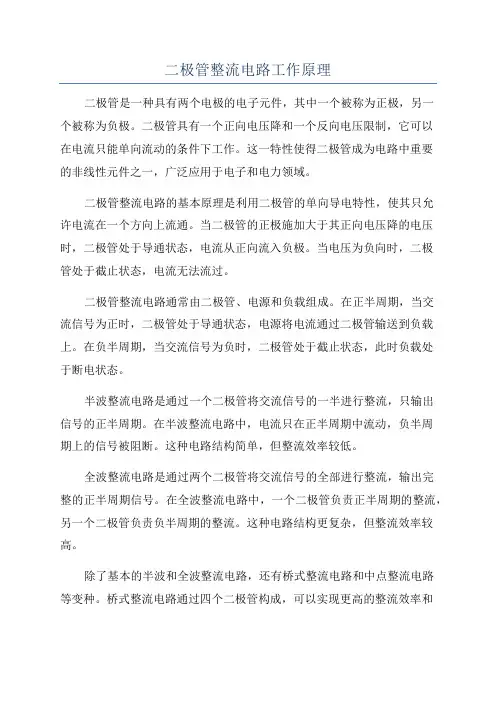 二极管整流电路工作原理

二极管是一种具有两个电极的电子元件，其中一个被称为正极，另一个被称为负极。二极管具有一个正向电压降和一个反向电压限制，它可以在电流只能单向流动的条件下工作。这一特性使得二极管成为电路中重要的非线性元件之一，广泛应用于电子和电力领域。

二极管整流电路的基本原理是利用二极管的单向导电特性，使其只允许电流在一个方向上流通。当二极管的正极施加大于其正向电压降的电压时，二极管处于导通状态，电流从正向流入负极。当电压为负向时，二极管处于截止状态，电流无法流过。

二极管整流电路通常由二极管、电源和负载组成。在正半周期，当交流信号为正时，二极管处于导通状态，电源将电流通过二极管输送到负载上。在负半周期，当交流信号为负时，二极管处于截止状态，此时负载处于断电状态。

半波整流电路是通过一个二极管将交流信号的一半进行整流，只输出信号的正半周期。在半波整流电路中，电流只在正半周期中流动，负半周期上的信号被阻断。这种电路结构简单，但整流效率较低。

全波整流电路是通过两个二极管将交流信号的全部进行整流，输出完整的正半周期信号。在全波整流电路中，一个二极管负责正半周期的整流，另一个二极管负责负半周期的整流。这种电路结构更复杂，但整流效率较高。

除了基本的半波和全波整流电路，还有桥式整流电路和中点整流电路等变种。桥式整流电路通过四个二极管构成，可以实现更高的整流效率和